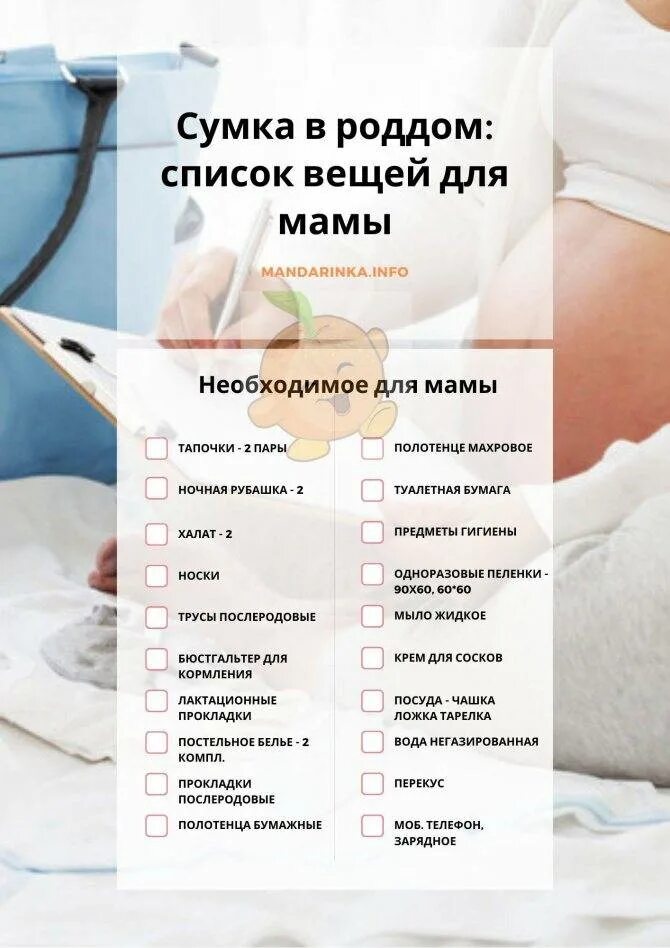 Сумка в роддом: список вещей для мамы

MANDARINKA.INFO

Необходимое для мамы

ТАПОЧКИ - 2 ПАРЫ
НОЧНАЯ РУБАШКА - 2
ХАЛАТ - 2
НОСКИ
ТРУСЫ ПОСЛЕРОДОВЫЕ
БЮСТГАЛЬТЕР ДЛЯ КОРМЛЕНИЯ
ЛАКТАЦИОННЫЕ ПРОКЛАДКИ
ПОСТЕЛЬНОЕ БЕЛЬЕ - 2 КОМПЛ.
ПРОКЛАДКИ ПОСЛЕРОДОВЫЕ
ПОЛОТЕНЦА БУМАЖНЫЕ

ПОЛОТЕНЦЕ МАХРОВОЕ
ТУАЛЕТНАЯ БУМАГА
ПРЕДМЕТЫ ГИГИЕНЫ
ОДНОРАЗОВЫЕ ПЕЛЕНКИ - 90Х60, 60*60
МЫЛО ЖИДКОЕ
КРЕМ ДЛЯ СОСКОВ
ПОСУДА - ЧАШКА ЛОЖКА ТАРЕЛКА
ВОДА НЕГАЗИРОВАННАЯ
ПЕРЕКУС
МОБ. ТЕЛЕФОН, ЗАРЯДНОЕ